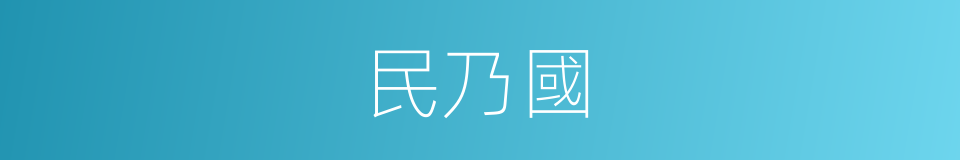 民乃國